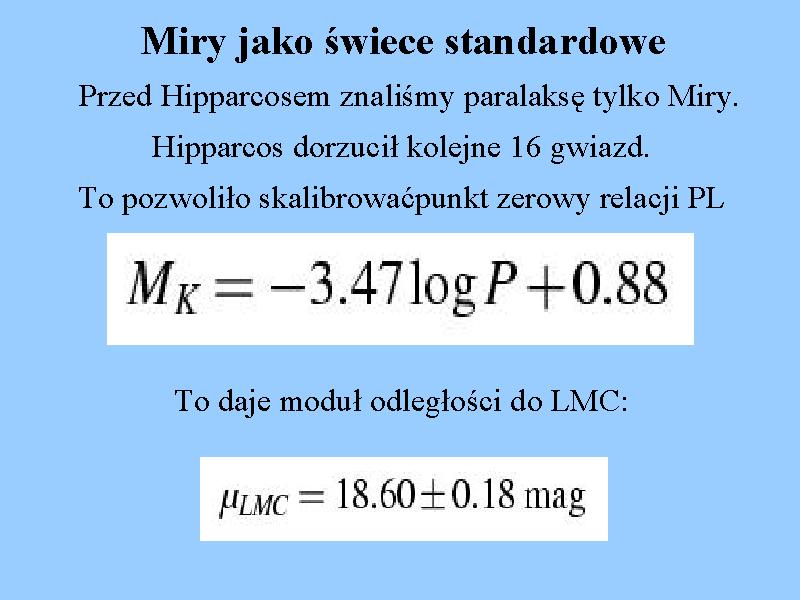 Miry jako świece standardowe

Przed Hipparcosem znaliśmy paralaksę tylko Miry.

Hipparcos dorzucił kolejne 16 gwiazd.

To pozwoliło skalibrowaćpunkt zerowy relacji PL

$M_K = -3.47 \log P + 0.88$

To daje moduł odległości do LMC:

$\mu_{LMC} = 18.60 \pm 0.18$ mag